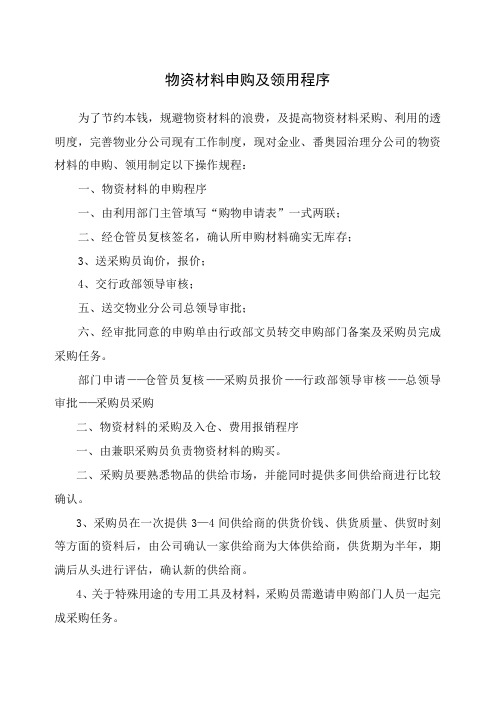 物资材料申购及领用程序

为了节约本钱，规避物资材料的浪费，及提高物资材料采购、利用的透明度，完善物业分公司现有工作制度，现对金业、番奥园治理分公司的物资材料的申购、领用制定以下操作规程：

一、物资材料的申购程序

一、由利用部门主管填写“购物申请表”一式两联；

二、经仓管员复核签名，确认所申购材料确实无库存；

3、送采购员询价，报价；

4、交行政部领导审核；

五、送交物业分公司总领导审批；

六、经审批同意的申购单由行政部文员转交申购部门备案及采购员完成采购任务。

部门申请——仓管员复核——采购员报价——行政部领导审核——总领导审批——采购员采购

二、物资材料的采购及入仓、费用报销程序

一、由兼职采购员负责物资材料的购买。

二、采购员要熟悉物品的供给市场，并能同时提供多间供给商进行比较确认。

3、采购员在一次提供 3—4 间供给商的供货价钱、供货质量、供贸时刻等方面的资料后，由公司确认一家供给商为大体供给商，供货期为半年，期满后从头进行评估，确认新的供给商。

4、关于特殊用途的专用工具及材料，采购员需邀请申购部门人员一起完成采购任务。